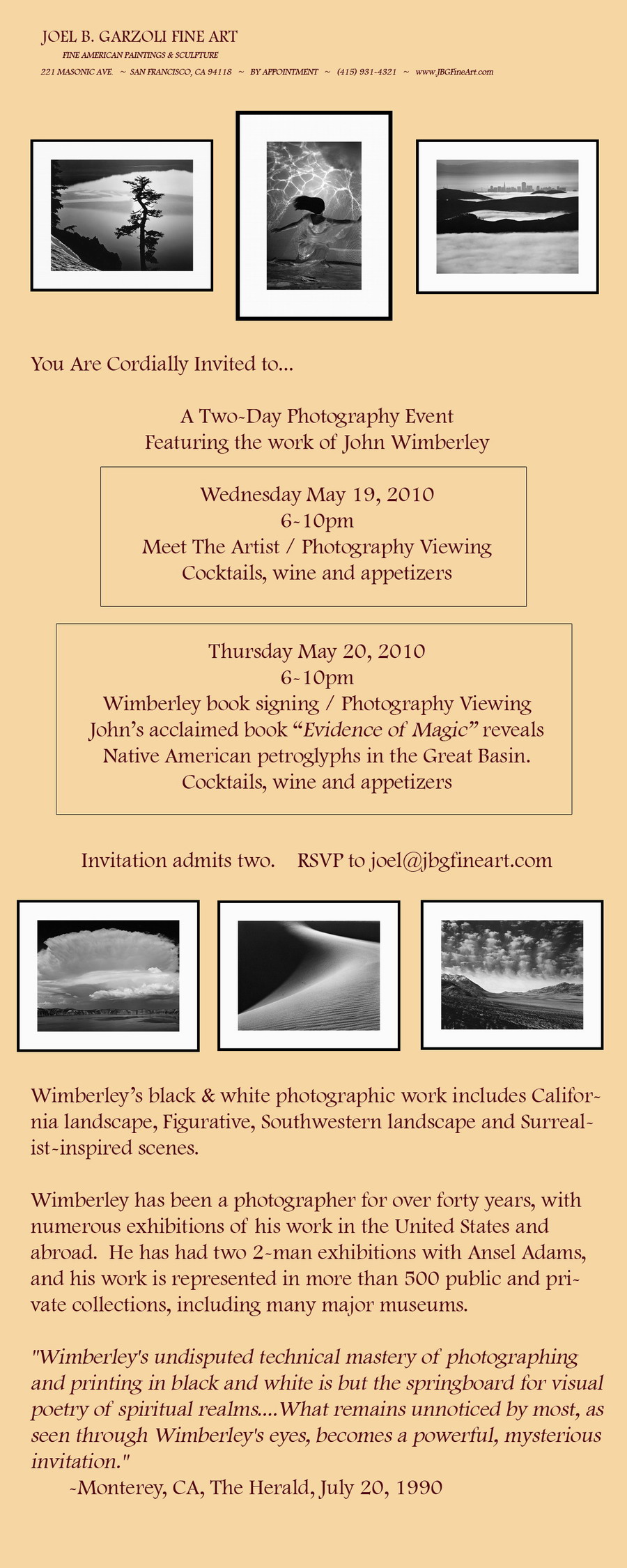 JOEL B. GARZOLI FINE ART

FINE AMERICAN PAINTINGS & SCULPTURE

221 MASONIC AVE. ~ SAN FRANCISCO, CA 94118 ~ BY APPOINTMENT ~ (415) 931-4321 ~ www.JBGFineArt.com

You Are Cordially Invited to...

A Two-Day Photography Event
Featuring the work of John Wimberley

Wednesday May 19, 2010
6-10pm
Meet The Artist / Photography Viewing
Cocktails, wine and appetizers

Thursday May 20, 2010
6-10pm
Wimberley book signing / Photography Viewing
John's acclaimed book "Evidence of Magic" reveals
Native American petroglyphs in the Great Basin.
Cocktails, wine and appetizers

Invitation admits two. RSVP to joel@jbgfineart.com

Wimberley's black & white photographic work includes California landscape, Figurative, Southwestern landscape and Surrealist-inspired scenes.

Wimberley has been a photographer for over forty years, with numerous exhibitions of his work in the United States and abroad. He has had two 2-man exhibitions with Ansel Adams, and his work is represented in more than 500 public and private collections, including many major museums.

"Wimberley's undisputed technical mastery of photographing and printing in black and white is but the springboard for visual poetry of spiritual realms....What remains unnoticed by most, as seen through Wimberley's eyes, becomes a powerful, mysterious invitation."
-Monterey, CA, The Herald, July 20, 1990